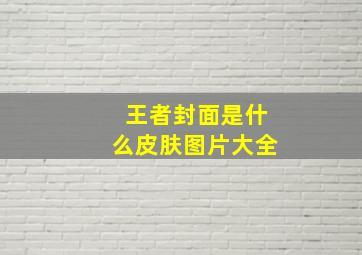 王者封面是什么皮肤图片大全